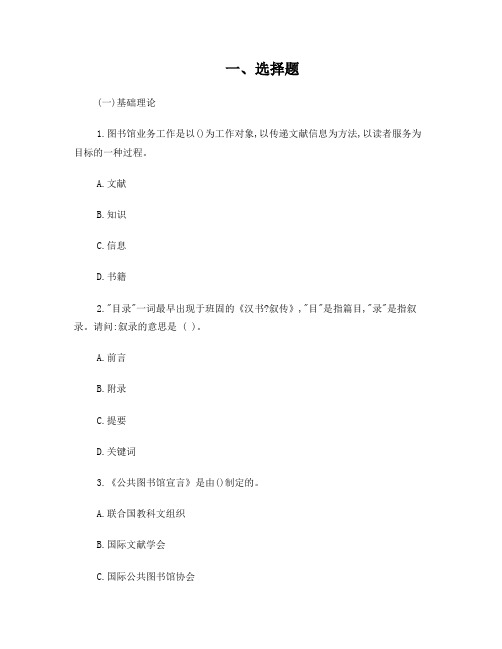 一、选择题

(一)基础理论

1.图书馆业务工作是以()为工作对象,以传递文献信息为方法,以读者服务为目标的一种过程。

A.文献

B.知识

C.信息

D.书籍

2."目录"一词最早出现于班固的《汉书?叙传》,"目"是指篇目,"录"是指叙录。请问:叙录的意思是 ( )。

A.前言

B.附录

C.提要

D.关键词

3.《公共图书馆宣言》是由()制定的。

A.联合国教科文组织

B.国际文献学会

C.国际公共图书馆协会